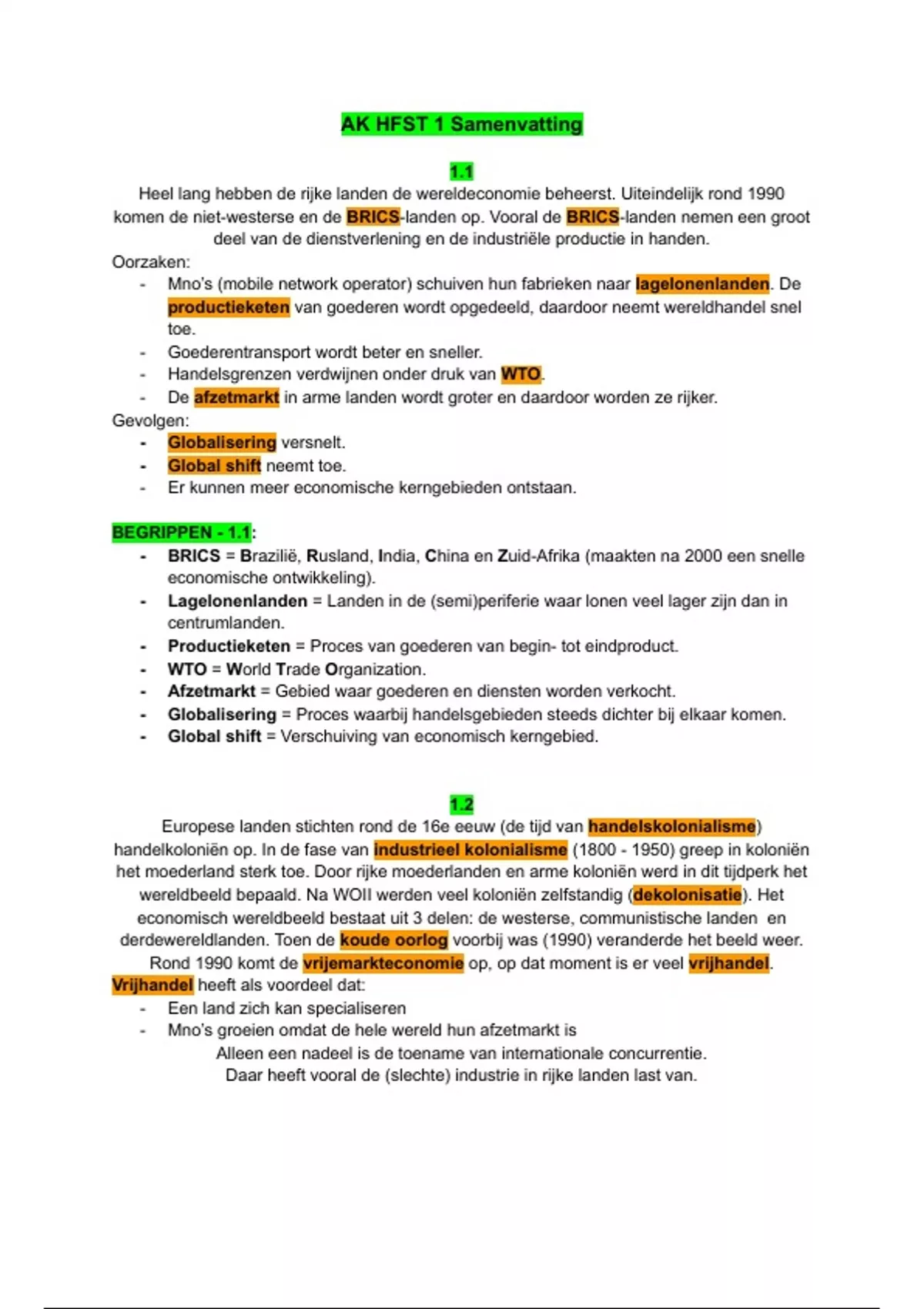 AK HFST 1 Samenvatting

1.1

Heel lang hebben de rijke landen de wereldeconomie beheerst. Uiteindelijk rond 1990 komen de niet-westerse en de BRICS-landen op. Vooral de BRICS-landen nemen een groot deel van de dienstverlening en de industriële productie in handen.

Oorzaken:
- Mno's (mobile network operator) schuiven hun fabrieken naar lagelonenlanden. De productieketen van goederen wordt opgedeeld, daardoor neemt wereldhandel snel toe.
- Goederentransport wordt beter en sneller.
- Handelsgrenzen verdwijnen onder druk van WTO.
- De afzetmarkt in arme landen wordt groter en daardoor worden ze rijker.

Gevolgen:
- Globalisering versnelt.
- Global shift neemt toe.
- Er kunnen meer economische kerngebieden ontstaan.

BEGRIPPEN - 1.1:
- BRICS = Brazilië, Rusland, India, China en Zuid-Afrika (maakten na 2000 een snelle economische ontwikkeling).
- Lagelonenlanden = Landen in de (semi)periferie waar lonen veel lager zijn dan in centrumlanden.
- Productieketen = Proces van goederen van begin- tot eindproduct.
- WTO = World Trade Organization.
- Afzetmarkt = Gebied waar goederen en diensten worden verkocht.
- Globalisering = Proces waarbij handelsgebieden steeds dichter bij elkaar komen.
- Global shift = Verschuiving van economisch kerngebied.

1.2

Europese landen stichten rond de 16e eeuw (de tijd van handelskolonialisme) handelkoloniën op. In de fase van industrieel kolonialisme (1800 - 1950) greep in koloniën het moederland sterk toe. Door rijke moederlanden en arme koloniën werd in dit tijdperk het wereldbeeld bepaald. Na WOII werden veel koloniën zelfstandig (dekolonisatie). Het economisch wereldbeeld bestaat uit 3 delen: de westerse, communistische landen en derdewereldlanden. Toen de koude oorlog voorbij was (1990) veranderde het beeld weer. Rond 1990 komt de vrijemarkteconomie op, op dat moment is er veel vrijhandel.

Vrijhandel heeft als voordeel dat:
- Een land zich kan specialiseren
- Mno's groeien omdat de hele wereld hun afzetmarkt is

Alleen een nadeel is de toename van internationale concurrentie. Daar heeft vooral de (slechte) industrie in rijke landen last van.